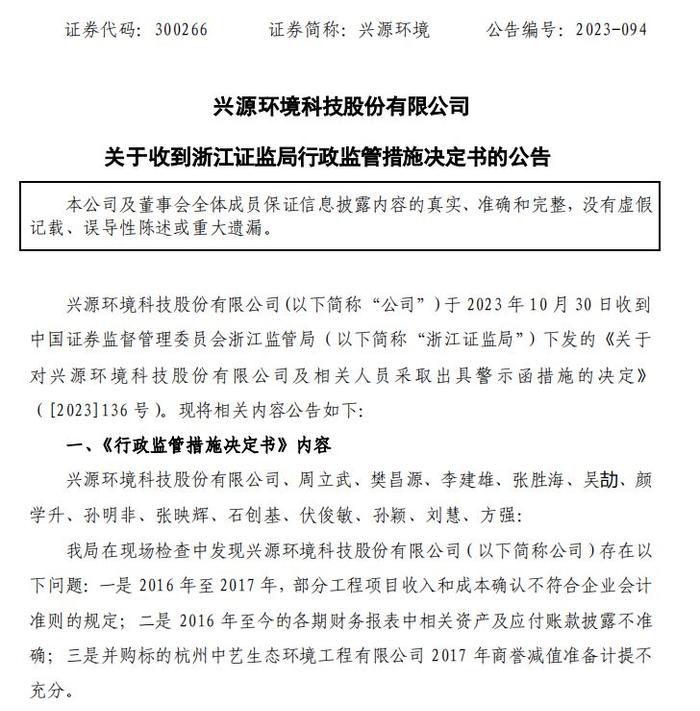 证券代码：300266　　证券简称：兴源环境　　公告编号：2023-094

兴源环境科技股份有限公司

关于收到浙江证监局行政监管措施决定书的公告

本公司及董事会全体成员保证信息披露内容的真实、准确和完整，没有虚假记载、误导性陈述或重大遗漏。

兴源环境科技股份有限公司（以下简称“公司”）于 2023 年 10 月 30 日收到中国证券监督管理委员会浙江监管局（以下简称“浙江证监局”）下发的《关于对兴源环境科技股份有限公司及相关人员采取出具警示函措施的决定》（[2023]136 号）。现将相关内容公告如下：

一、《行政监管措施决定书》内容

兴源环境科技股份有限公司、周立武、樊昌源、李建雄、张胜海、吴劼、颜学升、孙明非、张映辉、石创基、伏俊敏、孙颖、刘慧、方强：

我局在现场检查中发现兴源环境科技股份有限公司（以下简称公司）存在以下问题：一是 2016 年至 2017 年，部分工程项目收入和成本确认不符合企业会计准则的规定；二是 2016 年至今的各期财务报表中相关资产及应付账款披露不准确；三是并购标的杭州中艺生态环境工程有限公司 2017 年商誉减值准备计提不充分。